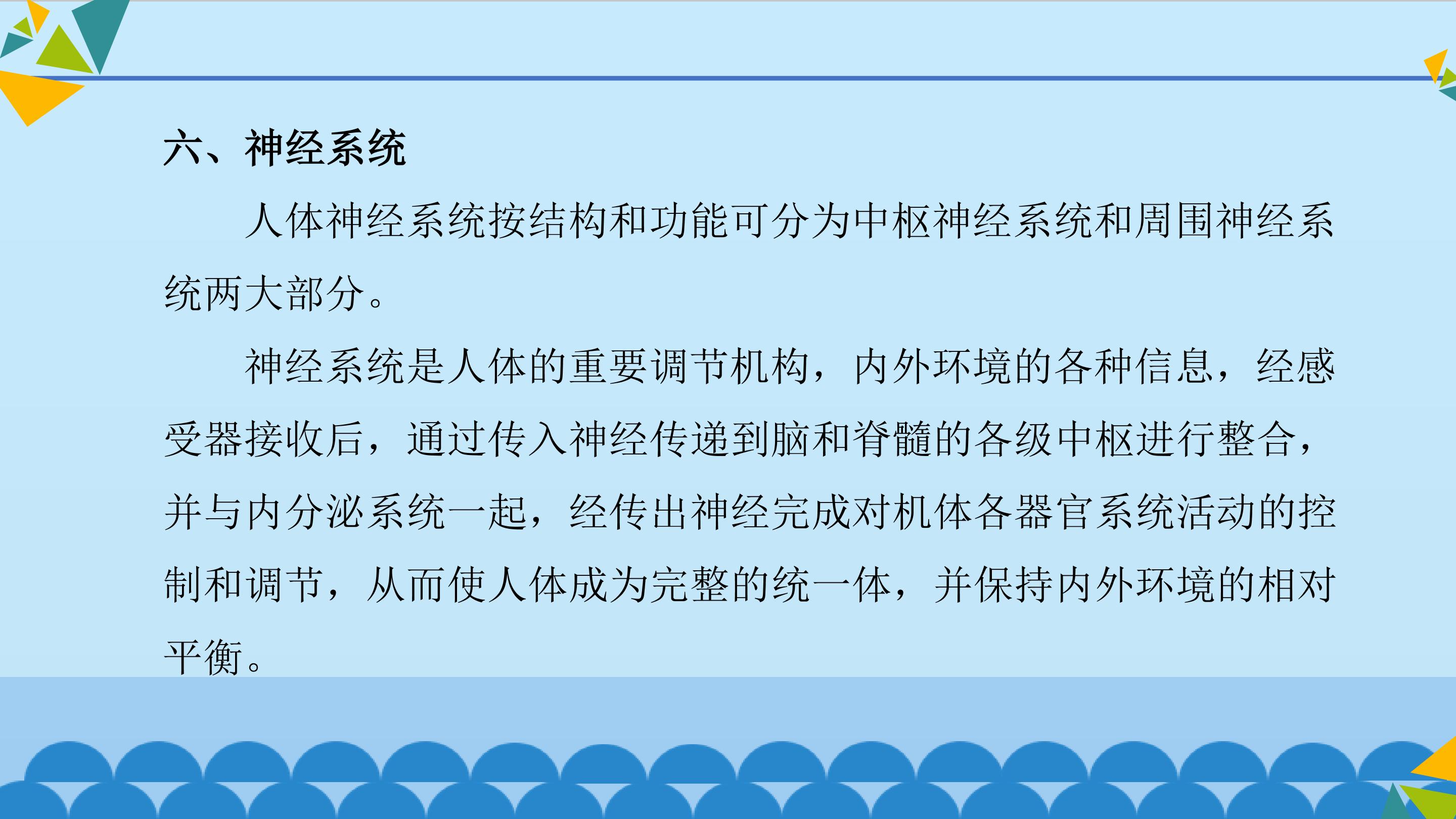 六、神经系统

人体神经系统按结构和功能可分为中枢神经系统和周围神经系统两大部分。

神经系统是人体的重要调节机构，内外环境的各种信息，经感受器接收后，通过传入神经传递到脑和脊髓的各级中枢进行整合，并与内分泌系统一起，经传出神经完成对机体各器官系统活动的控制和调节，从而使人体成为完整的统一体，并保持内外环境的相对平衡。